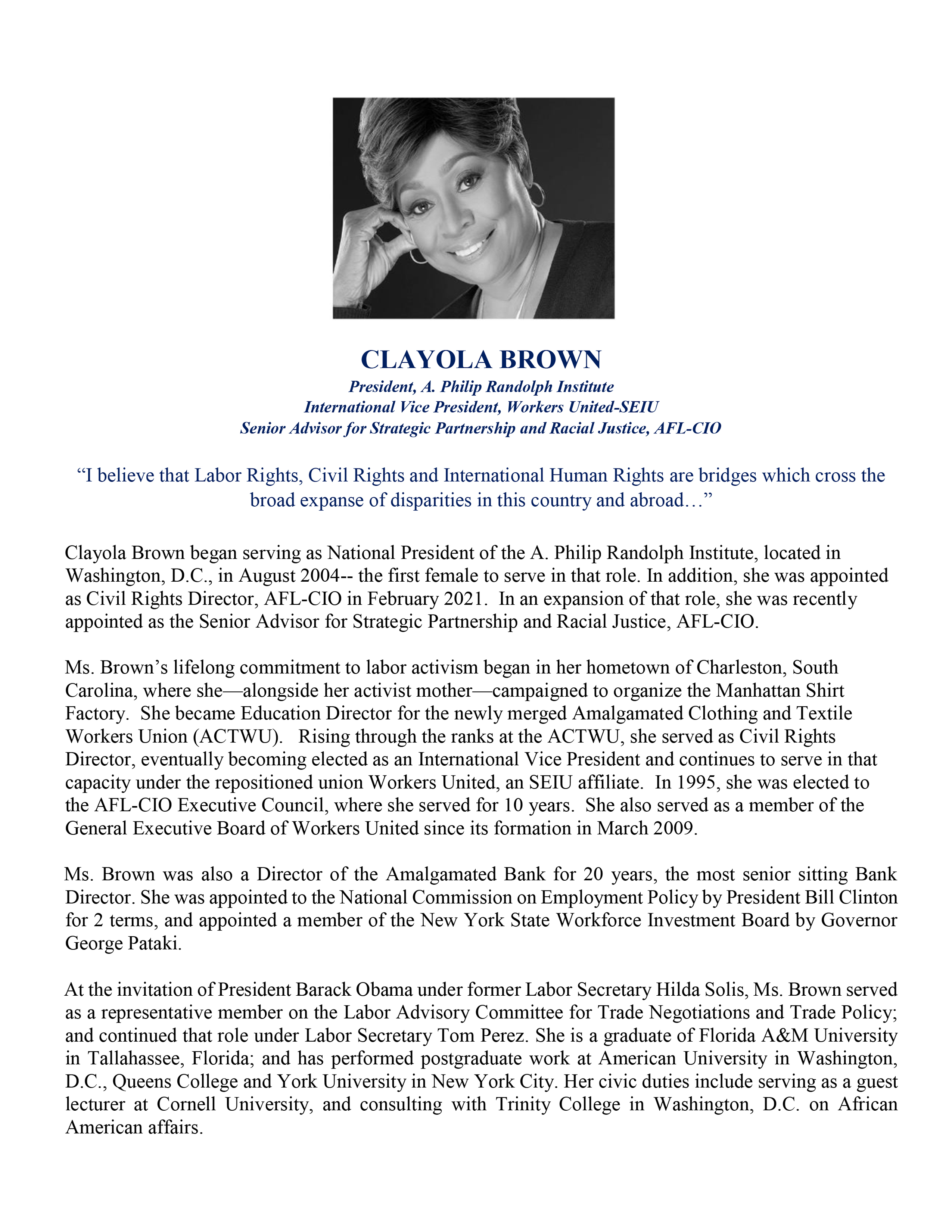 CLAYOLA BROWN
President, A. Philip Randolph Institute
International Vice President, Workers United-SEIU
Senior Advisor for Strategic Partnership and Racial Justice, AFL-CIO

“I believe that Labor Rights, Civil Rights and International Human Rights are bridges which cross the broad expanse of disparities in this country and abroad…”

Clayola Brown began serving as National President of the A. Philip Randolph Institute, located in Washington, D.C., in August 2004-- the first female to serve in that role. In addition, she was appointed as Civil Rights Director, AFL-CIO in February 2021. In an expansion of that role, she was recently appointed as the Senior Advisor for Strategic Partnership and Racial Justice, AFL-CIO.

Ms. Brown’s lifelong commitment to labor activism began in her hometown of Charleston, South Carolina, where she—alongside her activist mother—campaigned to organize the Manhattan Shirt Factory. She became Education Director for the newly merged Amalgamated Clothing and Textile Workers Union (ACTWU). Rising through the ranks at the ACTWU, she served as Civil Rights Director, eventually becoming elected as an International Vice President and continues to serve in that capacity under the repositioned union Workers United, an SEIU affiliate. In 1995, she was elected to the AFL-CIO Executive Council, where she served for 10 years. She also served as a member of the General Executive Board of Workers United since its formation in March 2009.

Ms. Brown was also a Director of the Amalgamated Bank for 20 years, the most senior sitting Bank Director. She was appointed to the National Commission on Employment Policy by President Bill Clinton for 2 terms, and appointed a member of the New York State Workforce Investment Board by Governor George Pataki.

At the invitation of President Barack Obama under former Labor Secretary Hilda Solis, Ms. Brown served as a representative member on the Labor Advisory Committee for Trade Negotiations and Trade Policy; and continued that role under Labor Secretary Tom Perez. She is a graduate of Florida A&M University in Tallahassee, Florida; and has performed postgraduate work at American University in Washington, D.C., Queens College and York University in New York City. Her civic duties include serving as a guest lecturer at Cornell University, and consulting with Trinity College in Washington, D.C. on African American affairs.